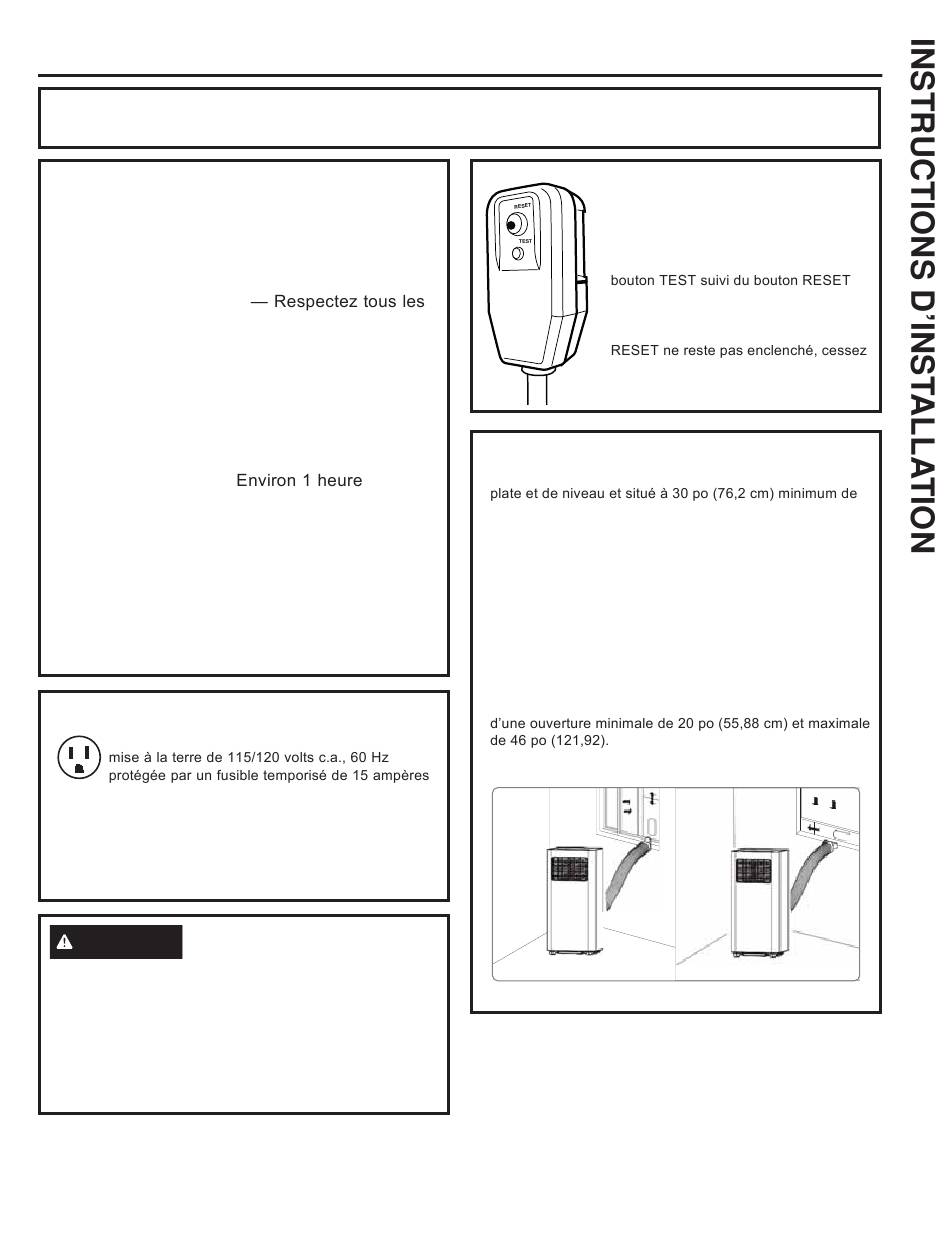 — Respectez tous les

Environ 1 heure

mise à la terre de 115/120 volts c.a., 60 Hz protégée par un fusible temporisé de 15 ampères

RESET

TEST

bouton TEST suivi du bouton RESET

RESET ne reste pas enclenché, cessez

plate et de niveau et situé à 30 po (76,2 cm) minimum de

d'une ouverture minimale de 20 po (55,88 cm) et maximale de 46 po (121,92).

INSTRUCTIONS D'INSTALLATION